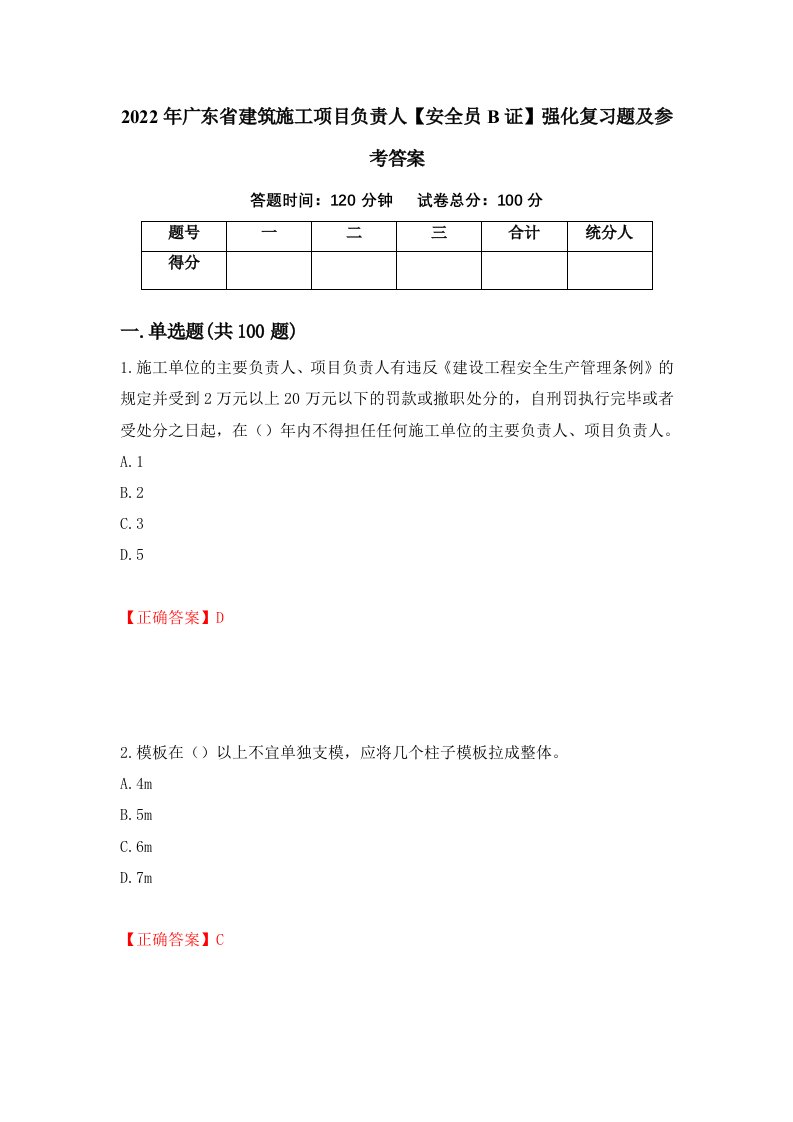 2022年广东省建筑施工项目负责人【安全员B证】强化复习题及参考答案

答题时间：120分钟　试卷总分：100分

| 题号 | 一 | 二 | 三 | 合计 | 统分人 |
|---|---|---|---|---|---|
| 得分 | | | | | |

一.单选题(共100题)

1.施工单位的主要负责人、项目负责人有违反《建设工程安全生产管理条例》的规定并受到2万元以上20万元以下的罚款或撤职处分的，自刑罚执行完毕或者受处分之日起，在（）年内不得担任任何施工单位的主要负责人、项目负责人。

A.1

B.2

C.3

D.5

【正确答案】D

2.模板在（）以上不宜单独支模，应将几个柱子模板拉成整体。

A.4m

B.5m

C.6m

D.7m

【正确答案】C